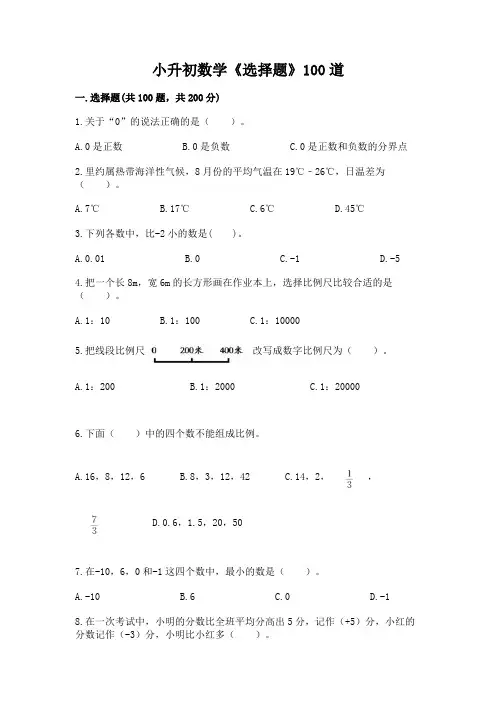 小升初数学《选择题》100道

一.选择题(共100题，共200分)

1.关于“0”的说法正确的是（　　）。

A.0是正数　　B.0是负数　　C.0是正数和负数的分界点

2.里约属热带海洋性气候，8月份的平均气温在19℃－26℃，日温差为（　　）。

A.7℃　　B.17℃　　C.6℃　　D.45℃

3.下列各数中，比-2小的数是(　　)。

A.0.01　　B.0　　C.-1　　D.-5

4.把一个长8m，宽6m的长方形画在作业本上，选择比例尺比较合适的是（　　）。

A.1：10　　B.1：100　　C.1：10000

5.把线段比例尺 0　200米　400米 改写成数字比例尺为（　　）。

A.1：200　　B.1：2000　　C.1：20000

6.下面（　　）中的四个数不能组成比例。

A.16，8，12，6　　B.8，3，12，42　　C.14，2，$\frac{1}{3}$，$\frac{7}{3}$　　D.0.6，1.5，20，50

7.在-10，6，0和-1这四个数中，最小的数是（　　）。

A.-10　　B.6　　C.0　　D.-1

8.在一次考试中，小明的分数比全班平均分高出5分，记作（+5）分，小红的分数记作（-3）分，小明比小红多（　　）。